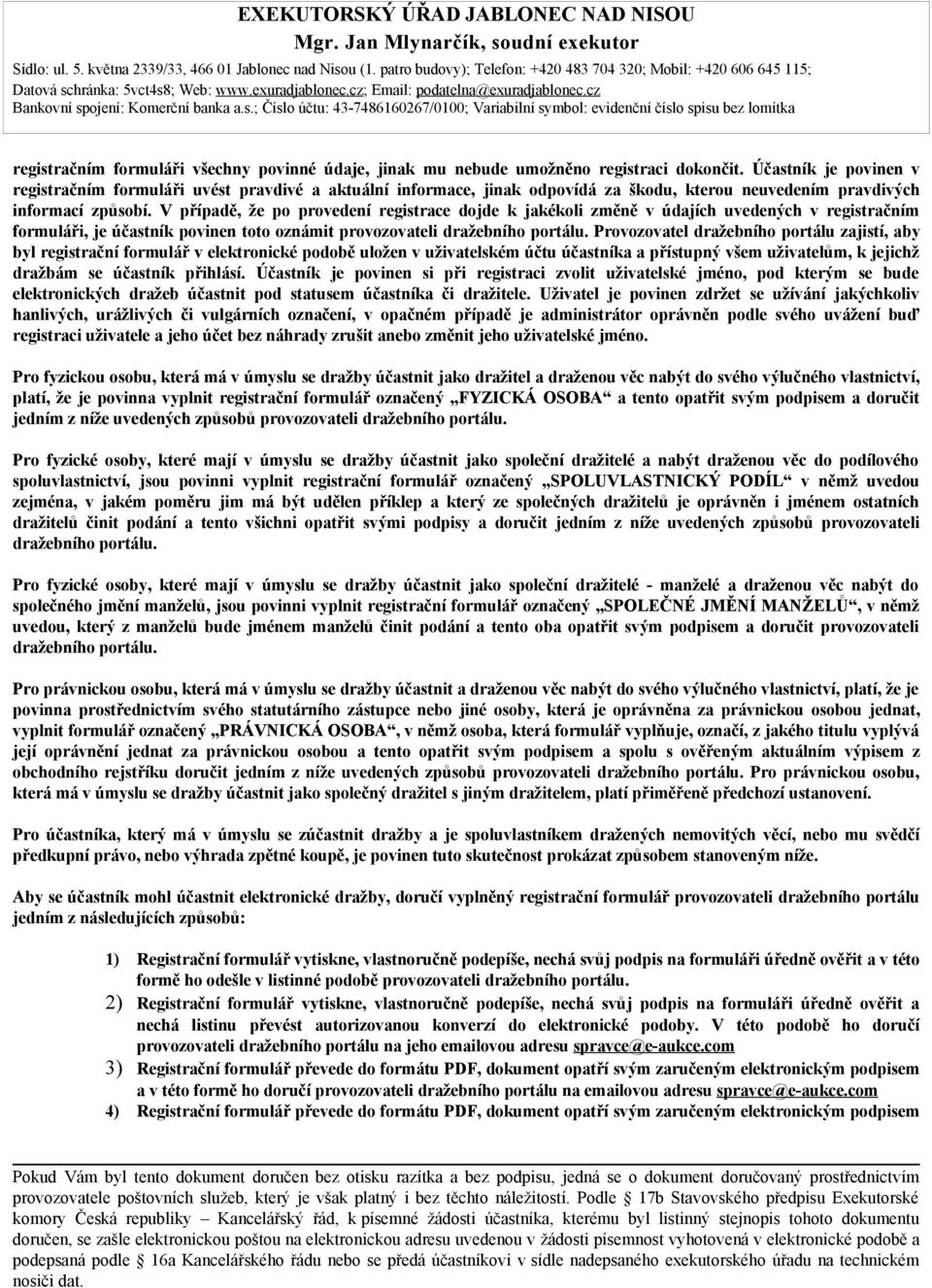 EXEKUTORSKÝ ÚŘAD JABLONEC NAD NISOU
Mgr. Jan Mlynarčík, soudní exekutor
Sídlo: ul. 5. května 2339/33, 466 01 Jablonec nad Nisou (1. patro budovy); Telefon: +420 483 704 320; Mobil: +420 606 645 115; Datová schránka: 5vct4s8; Web: www.exuradjablonec.cz; Email: podatelna@exuradjablonec.cz
Bankovní spojení: Komerční banka a.s.; Číslo účtu: 43-7486160267/0100; Variabilní symbol: evidenční číslo spisu bez lomítka

registračním formuláři všechny povinné údaje, jinak mu nebude umožněno registraci dokončit. Účastník je povinen v registračním formuláři uvést pravdivé a aktuální informace, jinak odpovídá za škodu, kterou neuvedením pravdivých informací způsobí. V případě, že po provedení registrace dojde k jakékoli změně v údajích uvedených v registračním formuláři, je účastník povinen toto oznámit provozovateli dražebního portálu. Provozovatel dražebního portálu zajistí, aby byl registrační formulář v elektronické podobě uložen v uživatelském účtu účastníka a přístupný všem uživatelům, k jejichž dražbám se účastník přihlásí. Účastník je povinen si při registraci zvolit uživatelské jméno, pod kterým se bude elektronických dražeb účastnit pod statusem účastníka či dražitele. Uživatel je povinen zdržet se užívání jakýchkoliv hanlivých, urážlivých či vulgárních označení, v opačném případě je administrátor oprávněn podle svého uvážení buď registraci uživatele a jeho účet bez náhrady zrušit anebo změnit jeho uživatelské jméno.

Pro fyzickou osobu, která má v úmyslu se dražby účastnit jako dražitel a draženou věc nabýt do svého výlučného vlastnictví, platí, že je povinna vyplnit registrační formulář označený „FYZICKÁ OSOBA“ a tento opatřit svým podpisem a doručit jedním z níže uvedených způsobů provozovateli dražebního portálu.

Pro fyzické osoby, které mají v úmyslu se dražby účastnit jako společní dražitelé a nabýt draženou věc do podílového spoluvlastnictví, jsou povinni vyplnit registrační formulář označený „SPOLUVLASTNICKÝ PODÍL“ v němž uvedou zejména, v jakém poměru jim má být udělen příklep a který ze společných dražitelů je oprávněn i jménem ostatních dražitelů činit podání a tento všichni opatřit svými podpisy a doručit jedním z níže uvedených způsobů provozovateli dražebního portálu.

Pro fyzické osoby, které mají v úmyslu se dražby účastnit jako společní dražitelé - manželé a draženou věc nabýt do společného jmění manželů, jsou povinni vyplnit registrační formulář označený „SPOLEČNÉ JMĚNÍ MANŽELŮ“, v němž uvedou, který z manželů bude jménem manželů činit podání a tento oba opatřit svým podpisem a doručit provozovateli dražebního portálu.

Pro právnickou osobu, která má v úmyslu se dražby účastnit a draženou věc nabýt do svého výlučného vlastnictví, platí, že je povinna prostřednictvím svého statutárního zástupce nebo jiné osoby, která je oprávněna za právnickou osobou jednat, vyplnit formulář označený „PRÁVNICKÁ OSOBA“, v němž osoba, která formulář vyplňuje, označí, z jakého titulu vyplývá její oprávnění jednat za právnickou osobou a tento opatřit svým podpisem a spolu s ověřeným aktuálním výpisem z obchodního rejstříku doručit jedním z níže uvedených způsobů provozovateli dražebního portálu. Pro právnickou osobu, která má v úmyslu se dražby účastnit jako společný dražitel s jiným dražitelem, platí přiměřeně předchozí ustanovení.

Pro účastníka, který má v úmyslu se zúčastnit dražby a je spoluvlastníkem dražených nemovitých věcí, nebo mu svědčí předkupní právo, nebo výhrada zpětné koupě, je povinen tuto skutečnost prokázat způsobem stanoveným níže.

Aby se účastník mohl účastnit elektronické dražby, doručí vyplněný registrační formulář provozovateli dražebního portálu jedním z následujících způsobů:

1) Registrační formulář vytiskne, vlastnoručně podepíše, nechá svůj podpis na formuláři úředně ověřit a v této formě ho odešle v listinné podobě provozovateli dražebního portálu.
2) Registrační formulář vytiskne, vlastnoručně podepíše, nechá svůj podpis na formuláři úředně ověřit a nechá listinu převést autorizovanou konverzí do elektronické podoby. V této podobě ho doručí provozovateli dražebního portálu na jeho emailovou adresu spravce@e-aukce.com
3) Registrační formulář převede do formátu PDF, dokument opatří svým zaručeným elektronickým podpisem a v této formě ho doručí provozovateli dražebního portálu na emailovou adresu spravce@e-aukce.com
4) Registrační formulář převede do formátu PDF, dokument opatří svým zaručeným elektronickým podpisem

Pokud Vám byl tento dokument doručen bez otisku razítka a bez podpisu, jedná se o dokument doručovaný prostřednictvím provozovatele poštovních služeb, který je však platný i bez těchto náležitostí. Podle § 17b Stavovského předpisu Exekutorské komory Česká republiky – Kancelářský řád, k písemné žádosti účastníka, kterému byl listinný stejnopis tohoto dokumentu doručen, se zašle elektronickou poštou na elektronickou adresu uvedenou v žádosti písemnost vyhotovená v elektronické podobě a podepsaná podle § 16a Kancelářského řádu nebo se předá účastníkovi v sídle nadepsaného exekutorského úřadu na technickém nosiči dat.